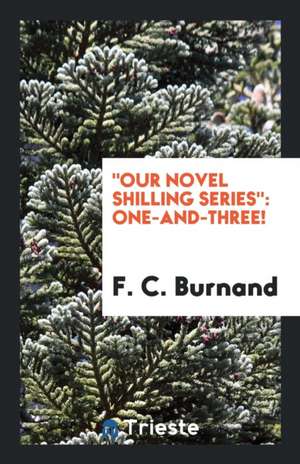 "OUR NOVEL SHILLING SERIES": ONE-AND-THREE!

F. C. Burnand

Trieste